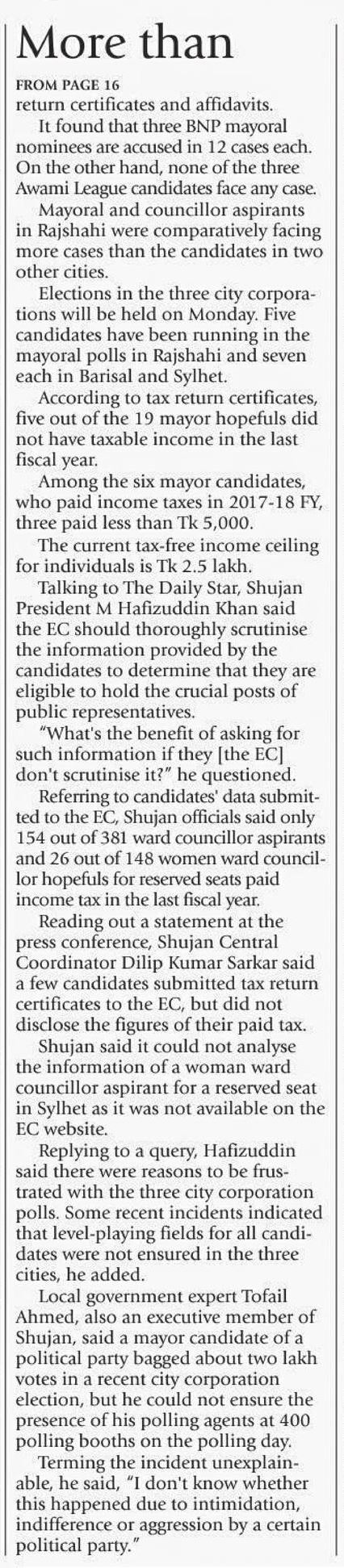 More than

FROM PAGE 16
return certificates and affidavits.

It found that three BNP mayoral nominees are accused in 12 cases each. On the other hand, none of the three Awami League candidates face any case.

Mayoral and councillor aspirants in Rajshahi were comparatively facing more cases than the candidates in two other cities.

Elections in the three city corporations will be held on Monday. Five candidates have been running in the mayoral polls in Rajshahi and seven each in Barisal and Sylhet.

According to tax return certificates, five out of the 19 mayor hopefuls did not have taxable income in the last fiscal year.

Among the six mayor candidates, who paid income taxes in 2017-18 FY, three paid less than Tk 5,000.

The current tax-free income ceiling for individuals is Tk 2.5 lakh.

Talking to The Daily Star, Shujan President M Hafizuddin Khan said the EC should thoroughly scrutinise the information provided by the candidates to determine that they are eligible to hold the crucial posts of public representatives.

"What's the benefit of asking for such information if they [the EC] don't scrutinise it?" he questioned.

Referring to candidates' data submitted to the EC, Shujan officials said only 154 out of 381 ward councillor aspirants and 26 out of 148 women ward councillor hopefuls for reserved seats paid income tax in the last fiscal year.

Reading out a statement at the press conference, Shujan Central Coordinator Dilip Kumar Sarkar said a few candidates submitted tax return certificates to the EC, but did not disclose the figures of their paid tax.

Shujan said it could not analyse the information of a woman ward councillor aspirant for a reserved seat in Sylhet as it was not available on the EC website.

Replying to a query, Hafizuddin said there were reasons to be frustrated with the three city corporation polls. Some recent incidents indicated that level-playing fields for all candidates were not ensured in the three cities, he added.

Local government expert Tofail Ahmed, also an executive member of Shujan, said a mayor candidate of a political party bagged about two lakh votes in a recent city corporation election, but he could not ensure the presence of his polling agents at 400 polling booths on the polling day.

Terming the incident unexplainable, he said, "I don't know whether this happened due to intimidation, indifference or aggression by a certain political party."